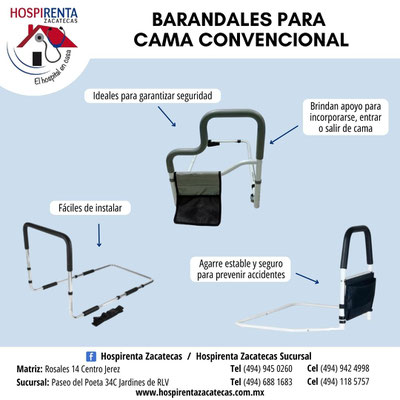 HOSPIRENTA
ZACATECAS
El hospital en casa

BARANDALES PARA CAMA CONVENCIONAL

Ideales para garantizar seguridad

Brindan apoyo para incorporarse, entrar o salir de cama

Fáciles de instalar

Agarre estable y seguro para prevenir accidentes

Hospirenta Zacatecas / Hospirenta Zacatecas Sucursal

Matriz: Rosales 14 Centro Jerez Tel (494) 945 0260 Cel (494) 942 4998
Sucursal: Paseo del Poeta 34C Jardines de RLV Tel (494) 688 1683 Cel (494) 118 5757
www.hospirentazacatecas.com.mx